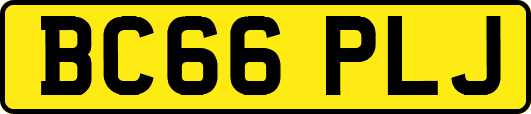 BC66 PLJ